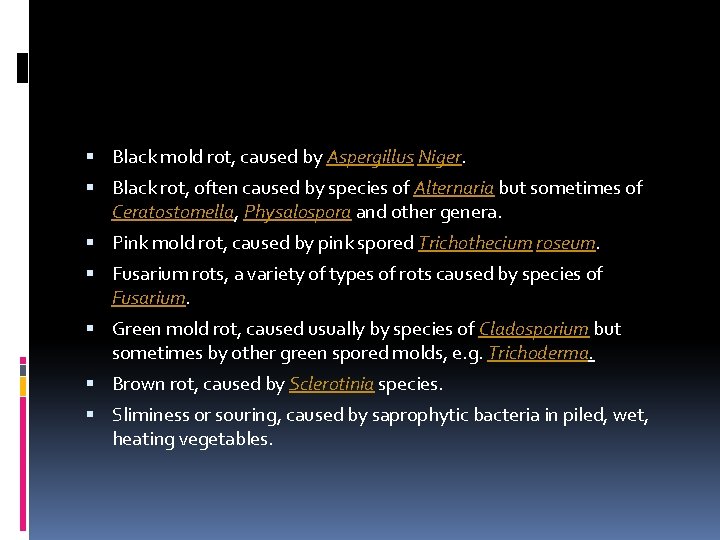 - Black mold rot, caused by Aspergillus Niger.
- Black rot, often caused by species of Alternaria but sometimes of Ceratostomella, Physalospora and other genera.
- Pink mold rot, caused by pink spored Trichothecium roseum.
- Fusarium rots, a variety of types of rots caused by species of Fusarium.
- Green mold rot, caused usually by species of Cladosporium but sometimes by other green spored molds, e.g. Trichoderma.
- Brown rot, caused by Sclerotinia species.
- Sliminess or souring, caused by saprophytic bacteria in piled, wet, heating vegetables.